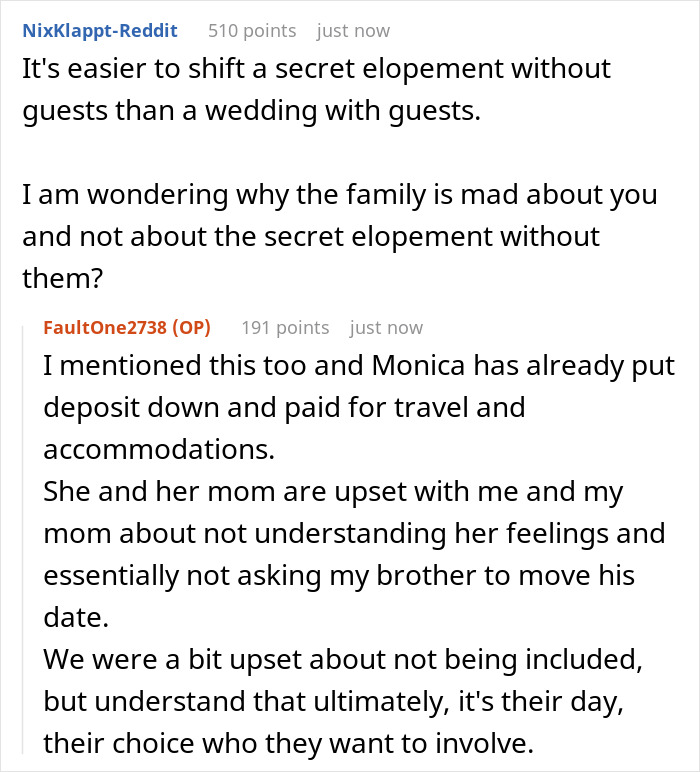 NixKlappt-Reddit 510 points just now

It's easier to shift a secret elopement without guests than a wedding with guests.

I am wondering why the family is mad about you and not about the secret elopement without them?

FaultOne2738 (OP) 191 points just now

I mentioned this too and Monica has already put deposit down and paid for travel and accommodations.
She and her mom are upset with me and my mom about not understanding her feelings and essentially not asking my brother to move his date.
We were a bit upset about not being included, but understand that ultimately, it's their day, their choice who they want to involve.